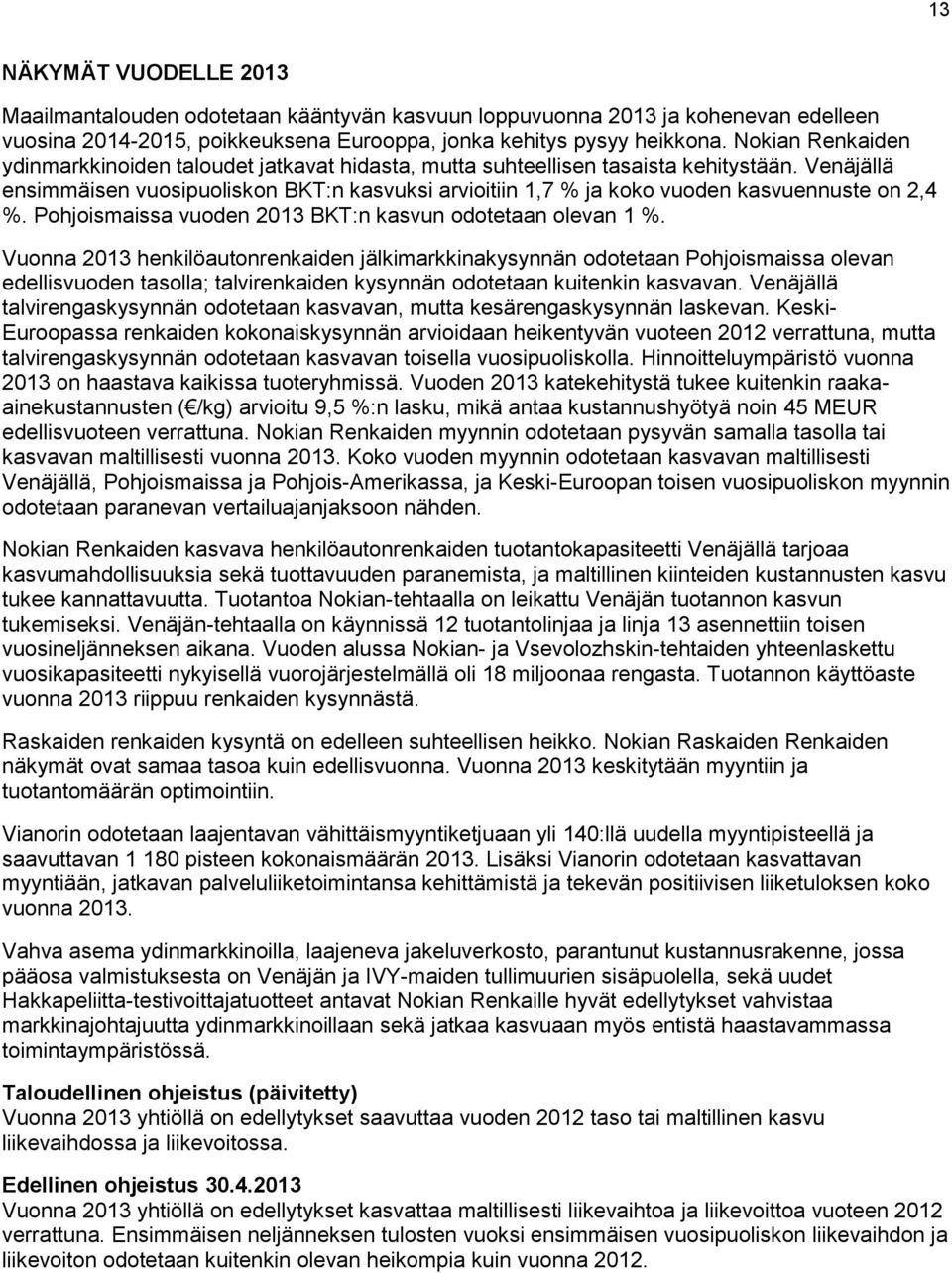 13

NÄKYMÄT VUODELLE 2013

Maailmantalouden odotetaan kääntyvän kasvuun loppuvuonna 2013 ja kohenevan edelleen vuosina 2014-2015, poikkeuksena Eurooppa, jonka kehitys pysyy heikkona. Nokian Renkaiden ydinmarkkinoiden taloudet jatkavat hidasta, mutta suhteellisen tasaista kehitystään. Venäjällä ensimmäisen vuosipuoliskon BKT:n kasvuksi arvioitiin 1,7 % ja koko vuoden kasvuennuste on 2,4 %. Pohjoismaissa vuoden 2013 BKT:n kasvun odotetaan olevan 1 %.

Vuonna 2013 henkilöautonrenkaiden jälkimarkkinakysynnän odotetaan Pohjoismaissa olevan edellisvuoden tasolla; talvirenkaiden kysynnän odotetaan kuitenkin kasvavan. Venäjällä talvirengaskysynnän odotetaan kasvavan, mutta kesärengaskysynnän laskevan. Keski-Euroopassa renkaiden kokonaiskysynnän arvioidaan heikentyvän vuoteen 2012 verrattuna, mutta talvirengaskysynnän odotetaan kasvavan toisella vuosipuoliskolla. Hinnoitteluympäristö vuonna 2013 on haastava kaikissa tuoteryhmissä. Vuoden 2013 katekehitystä tukee kuitenkin raaka-ainekustannusten (€/kg) arvioitu 9,5 %:n lasku, mikä antaa kustannushyötyä noin 45 MEUR edellisvuoteen verrattuna. Nokian Renkaiden myynnin odotetaan pysyvän samalla tasolla tai kasvavan maltillisesti vuonna 2013. Koko vuoden myynnin odotetaan kasvavan maltillisesti Venäjällä, Pohjoismaissa ja Pohjois-Amerikassa, ja Keski-Euroopan toisen vuosipuoliskon myynnin odotetaan paranevan vertailuajanjaksoon nähden.

Nokian Renkaiden kasvava henkilöautonrenkaiden tuotantokapasiteetti Venäjällä tarjoaa kasvumahdollisuuksia sekä tuottavuuden paranemista, ja maltillinen kiinteiden kustannusten kasvu tukee kannattavuutta. Tuotantoa Nokian-tehtaalla on leikattu Venäjän tuotannon kasvun tukemiseksi. Venäjän-tehtaalla on käynnissä 12 tuotantolinjaa ja linja 13 asennettiin toisen vuosineljänneksen aikana. Vuoden alussa Nokian- ja Vsevolozhskin-tehtaiden yhteenlaskettu vuosikapasiteetti nykyisellä vuorojärjestelmällä oli 18 miljoonaa rengasta. Tuotannon käyttöaste vuonna 2013 riippuu renkaiden kysynnästä.

Raskaiden renkaiden kysyntä on edelleen suhteellisen heikko. Nokian Raskaiden Renkaiden näkymät ovat samaa tasoa kuin edellisvuonna. Vuonna 2013 keskitytään myyntiin ja tuotantomäärän optimointiin.

Vianorin odotetaan laajentavan vähittäismyyntiketjuaan yli 140:llä uudella myyntipisteellä ja saavuttavan 1 180 pisteen kokonaismäärän 2013. Lisäksi Vianorin odotetaan kasvattavan myyntiään, jatkavan palveluliiketoimintansa kehittämistä ja tekevän positiivisen liiketuloksen koko vuonna 2013.

Vahva asema ydinmarkkinoilla, laajeneva jakeluverkosto, parantunut kustannusrakenne, jossa pääosa valmistuksesta on Venäjän ja IVY-maiden tullimuurien sisäpuolella, sekä uudet Hakkapeliitta-testivoittajatuotteet antavat Nokian Renkaille hyvät edellytykset vahvistaa markkinajohtajuutta ydinmarkkinoillaan sekä jatkaa kasvuaan myös entistä haastavammassa toimintaympäristössä.

Taloudellinen ohjeistus (päivitetty)
Vuonna 2013 yhtiöllä on edellytykset saavuttaa vuoden 2012 taso tai maltillinen kasvu liikevaihdossa ja liikevoitossa.

Edellinen ohjeistus 30.4.2013
Vuonna 2013 yhtiöllä on edellytykset kasvattaa maltillisesti liikevaihtoa ja liikevoittoa vuoteen 2012 verrattuna. Ensimmäisen neljänneksen tulosten vuoksi ensimmäisen vuosipuoliskon liikevaihdon ja liikevoiton odotetaan kuitenkin olevan heikompia kuin vuonna 2012.